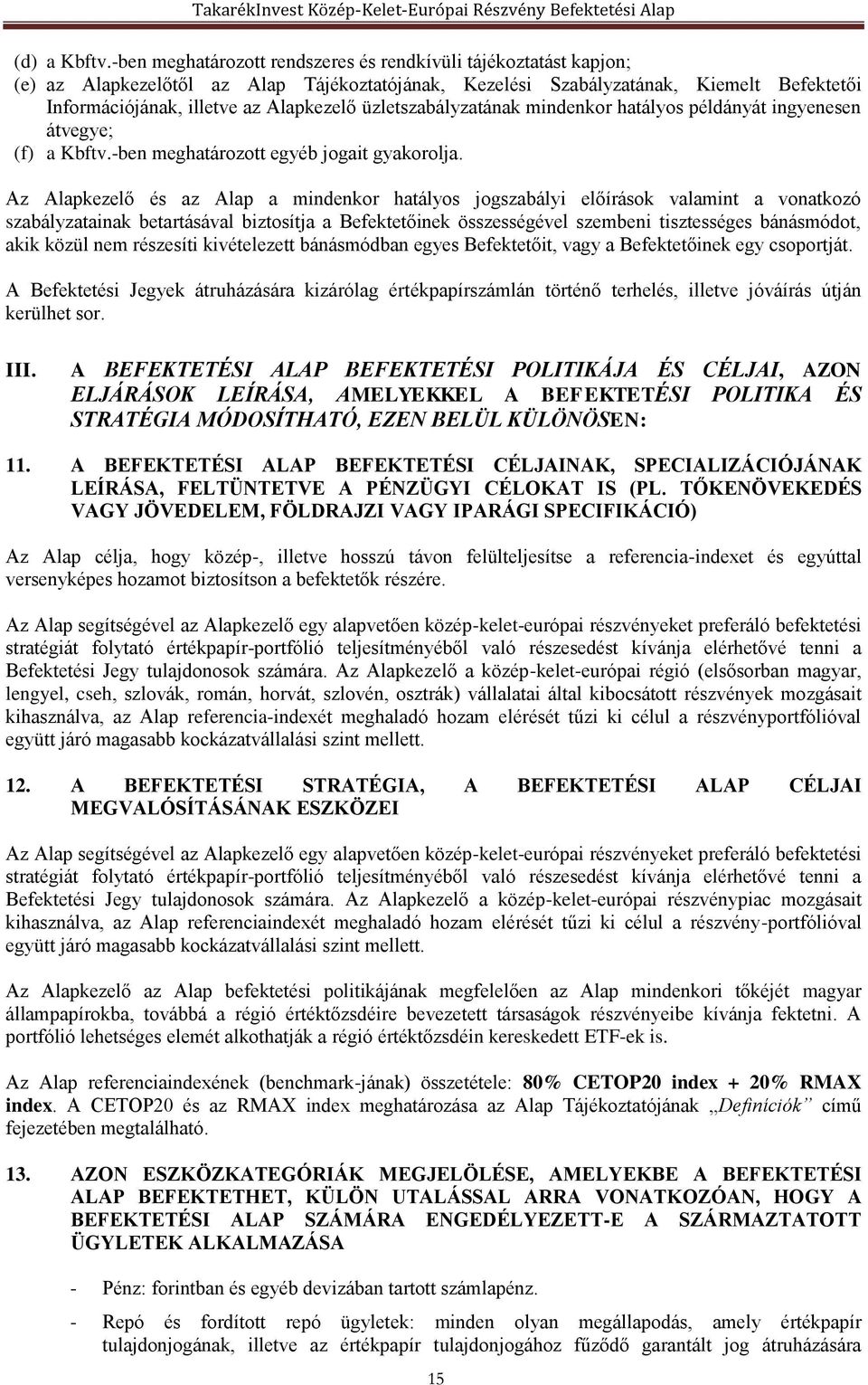 TakarékInvest Közép-Kelet-Európai Részvény Befektetési Alap

(d) a Kbftv.-ben meghatározott rendszeres és rendkívüli tájékoztatást kapjon;
(e) az Alapkezelőtől az Alap Tájékoztatójának, Kezelési Szabályzatának, Kiemelt Befektetői Információjának, illetve az Alapkezelő üzletszabályzatának mindenkor hatályos példányát ingyenesen átvegye;
(f) a Kbftv.-ben meghatározott egyéb jogait gyakorolja.

Az Alapkezelő és az Alap a mindenkor hatályos jogszabályi előírások valamint a vonatkozó szabályzatainak betartásával biztosítja a Befektetőinek összességével szembeni tisztességes bánásmódot, akik közül nem részesíti kivételezett bánásmódban egyes Befektetőit, vagy a Befektetőinek egy csoportját.

A Befektetési Jegyek átruházására kizárólag értékpapírszámlán történő terhelés, illetve jóváírás útján kerülhet sor.

III. A BEFEKTETÉSI ALAP BEFEKTETÉSI POLITIKÁJA ÉS CÉLJAI, AZON ELJÁRÁSOK LEÍRÁSA, AMELYEKKEL A BEFEKTETÉSI POLITIKA ÉS STRATÉGIA MÓDOSÍTHATÓ, EZEN BELÜL KÜLÖNÖSEN:

11. A BEFEKTETÉSI ALAP BEFEKTETÉSI CÉLJAINAK, SPECIALIZÁCIÓJÁNAK LEÍRÁSA, FELTÜNTETVE A PÉNZÜGYI CÉLOKAT IS (PL. TŐKENÖVEKEDÉS VAGY JÖVEDELEM, FÖLDRAJZI VAGY IPARÁGI SPECIFIKÁCIÓ)

Az Alap célja, hogy közép-, illetve hosszú távon felülteljesítse a referencia-indexet és egyúttal versenyképes hozamot biztosítson a befektetők részére.

Az Alap segítségével az Alapkezelő egy alapvetően közép-kelet-európai részvényeket preferáló befektetési stratégiát folytató értékpapír-portfólió teljesítményéből való részesedést kívánja elérhetővé tenni a Befektetési Jegy tulajdonosok számára. Az Alapkezelő a közép-kelet-európai régió (elsősorban magyar, lengyel, cseh, szlovák, román, horvát, szlovén, osztrák) vállalatai által kibocsátott részvények mozgásait kihasználva, az Alap referencia-indexét meghaladó hozam elérését tűzi ki célul a részvényportfólióval együtt járó magasabb kockázatvállalási szint mellett.

12. A BEFEKTETÉSI STRATÉGIA, A BEFEKTETÉSI ALAP CÉLJAI MEGVALÓSÍTÁSÁNAK ESZKÖZEI

Az Alap segítségével az Alapkezelő egy alapvetően közép-kelet-európai részvényeket preferáló befektetési stratégiát folytató értékpapír-portfólió teljesítményéből való részesedést kívánja elérhetővé tenni a Befektetési Jegy tulajdonosok számára. Az Alapkezelő a közép-kelet-európai részvénypiac mozgásait kihasználva, az Alap referenciaindexét meghaladó hozam elérését tűzi ki célul a részvény-portfólióval együtt járó magasabb kockázatvállalási szint mellett.

Az Alapkezelő az Alap befektetési politikájának megfelelően az Alap mindenkori tőkéjét magyar állampapírokba, továbbá a régió értéktőzsdéire bevezetett társaságok részvényeibe kívánja fektetni. A portfólió lehetséges elemét alkothatják a régió értéktőzsdéin kereskedett ETF-ek is.

Az Alap referenciaindexének (benchmark-jának) összetétele: 80% CETOP20 index + 20% RMAX index. A CETOP20 és az RMAX index meghatározása az Alap Tájékoztatójának „Definíciók” című fejezetében megtalálható.

13. AZON ESZKÖZKATEGÓRIÁK MEGJELÖLÉSE, AMELYEKBE A BEFEKTETÉSI ALAP BEFEKTETHET, KÜLÖN UTALÁSSAL ARRA VONATKOZÓAN, HOGY A BEFEKTETÉSI ALAP SZÁMÁRA ENGEDÉLYEZETT-E A SZÁRMAZTATOTT ÜGYLETEK ALKALMAZÁSA

- Pénz: forintban és egyéb devizában tartott számlapénz.
- Repó és fordított repó ügyletek: minden olyan megállapodás, amely értékpapír tulajdonjogának, illetve az értékpapír tulajdonjogához fűződő garantált jog átruházására

15